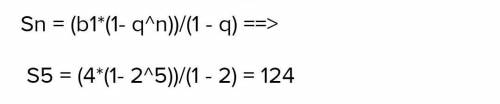 Sn = (b1*(1- q^n))/(1 - q) ==>

S5 = (4*(1- 2^5))/(1 - 2) = 124